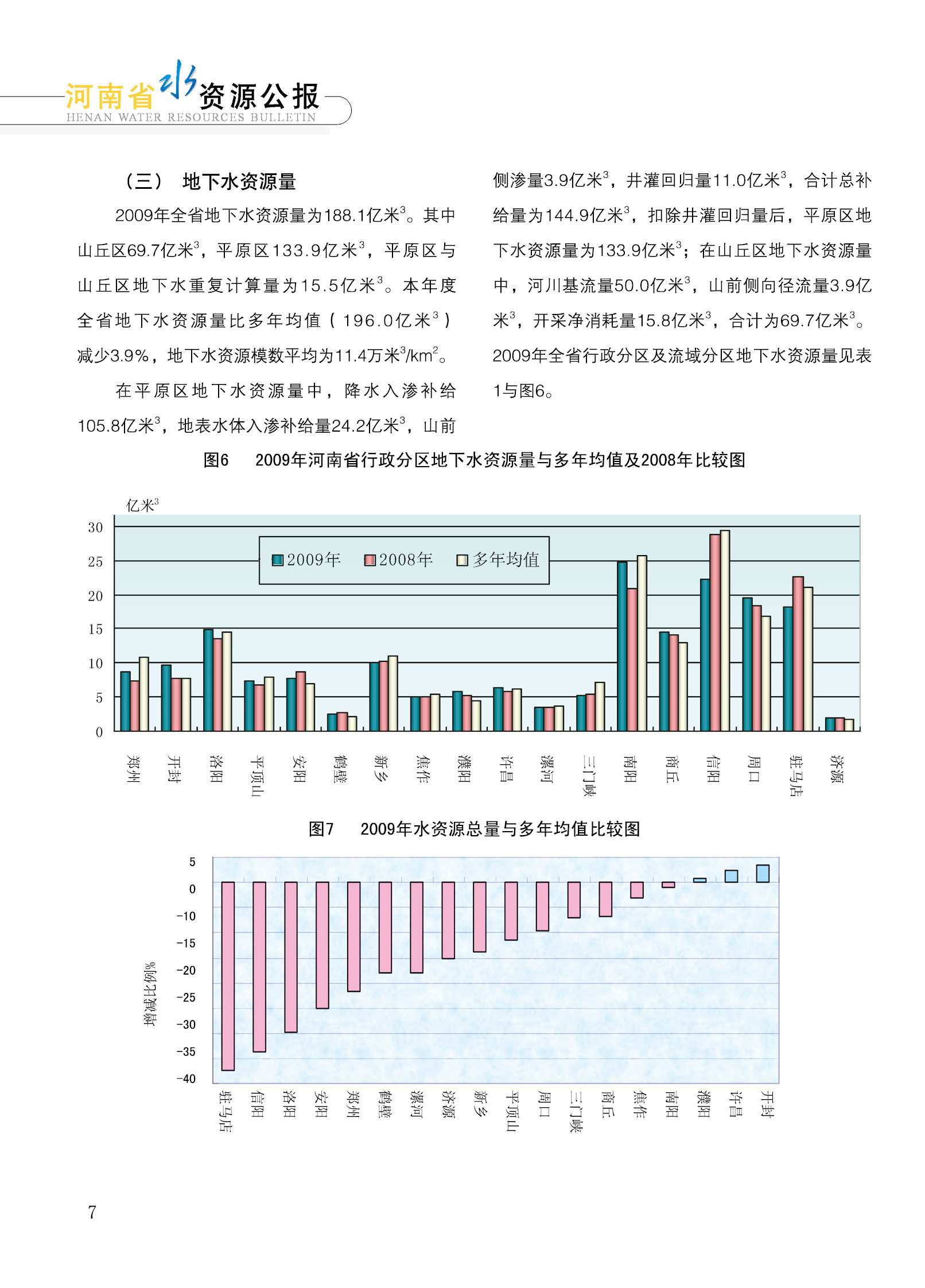 河南省水资源公报
HENAN WATER RESOURCES BULLETIN

（三） 地下水资源量

2009年全省地下水资源量为188.1亿米$^3$。其中山丘区69.7亿米$^3$，平原区133.9亿米$^3$，平原区与山丘区地下水重复计算量为15.5亿米$^3$。本年度全省地下水资源量比多年均值（196.0亿米$^3$）减少3.9%，地下水资源模数平均为11.4万米$^3$/km$^2$。

在平原区地下水资源量中，降水入渗补给105.8亿米$^3$，地表水体入渗补给量24.2亿米$^3$，山前侧渗量3.9亿米$^3$，井灌回归量11.0亿米$^3$，合计总补给量为144.9亿米$^3$，扣除井灌回归量后，平原区地下水资源量为133.9亿米$^3$；在山丘区地下水资源量中，河川基流量50.0亿米$^3$，山前侧向径流量3.9亿米$^3$，开采净消耗量15.8亿米$^3$，合计为69.7亿米$^3$。2009年全省行政分区及流域分区地下水资源量见表1与图6。

图6 2009年河南省行政分区地下水资源量与多年均值及2008年比较图

亿米$^3$
30
25
20
15
10
5
0
2009年 2008年 多年均值
郑州 开封 洛阳 平顶山 安阳 鹤壁 新乡 焦作 濮阳 许昌 漯河 三门峡 南阳 商丘 信阳 周口 驻马店 济源

图7 2009年水资源总量与多年均值比较图

5
0
-10
-15
-20
-25
-30
-35
-40
增减比例%
驻马店 信阳 洛阳 安阳 郑州 鹤壁 漯河 济源 新乡 平顶山 周口 三门峡 商丘 焦作 南阳 濮阳 许昌 开封

7